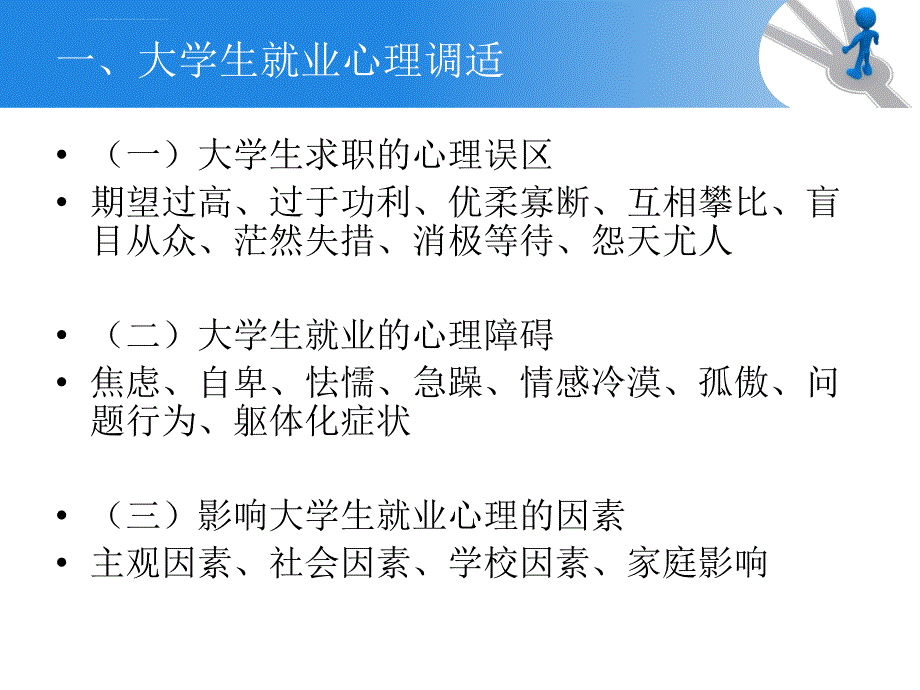 一、大学生就业心理调适

• （一）大学生求职的心理误区
• 期望过高、过于功利、优柔寡断、互相攀比、盲目从众、茫然失措、消极等待、怨天尤人

• （二）大学生就业的心理障碍
• 焦虑、自卑、怯懦、急躁、情感冷漠、孤傲、问题行为、躯体化症状

• （三）影响大学生就业心理的因素
• 主观因素、社会因素、学校因素、家庭影响